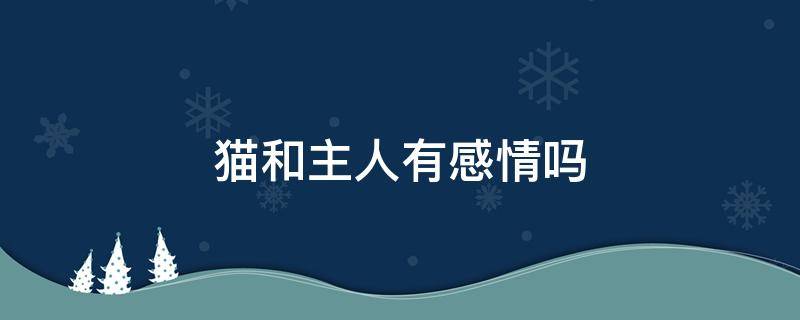 猫和主人有感情吗